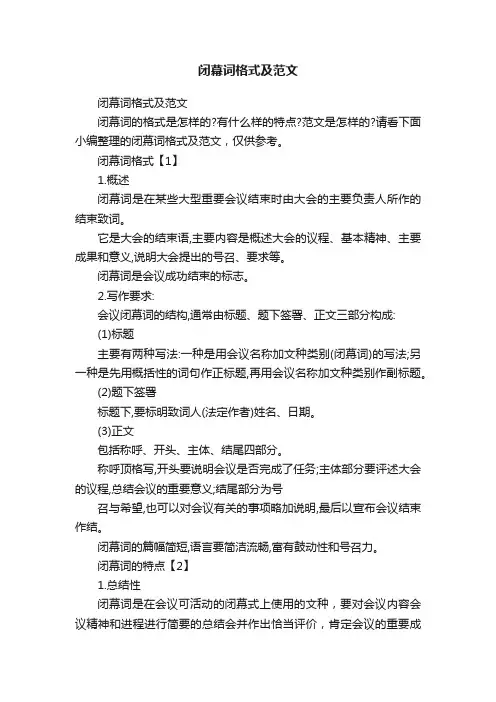 闭幕词格式及范文

闭幕词格式及范文

闭幕词的格式是怎样的?有什么样的特点?范文是怎样的?请看下面小编整理的闭幕词格式及范文，仅供参考。

闭幕词格式【1】

1.概述

闭幕词是在某些大型重要会议结束时由大会的主要负责人所作的结束致词。

它是大会的结束语,主要内容是概述大会的议程、基本精神、主要成果和意义,说明大会提出的号召、要求等。

闭幕词是会议成功结束的标志。

2.写作要求:

会议闭幕词的结构,通常由标题、题下签署、正文三部分构成:

(1)标题

主要有两种写法:一种是用会议名称加文种类别(闭幕词)的写法;另一种是先用概括性的词句作正标题,再用会议名称加文种类别作副标题。

(2)题下签署

标题下,要标明致词人(法定作者)姓名、日期。

(3)正文

包括称呼、开头、主体、结尾四部分。

称呼顶格写,开头要说明会议是否完成了任务;主体部分要评述大会的议程,总结会议的重要意义;结尾部分为号

召与希望,也可以对会议有关的事项略加说明,最后以宣布会议结束作结。

闭幕词的篇幅简短,语言要简洁流畅,富有鼓动性和号召力。

闭幕词的特点【2】

1.总结性

闭幕词是在会议可活动的闭幕式上使用的文种，要对会议内容会议精神和进程进行简要的总结会并作出恰当评价，肯定会议的重要成